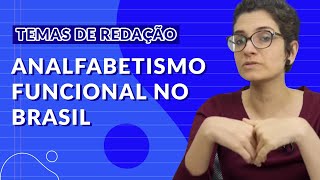 TEMAS DE REDAÇÃO

ANALFABETISMO FUNCIONAL NO BRASIL